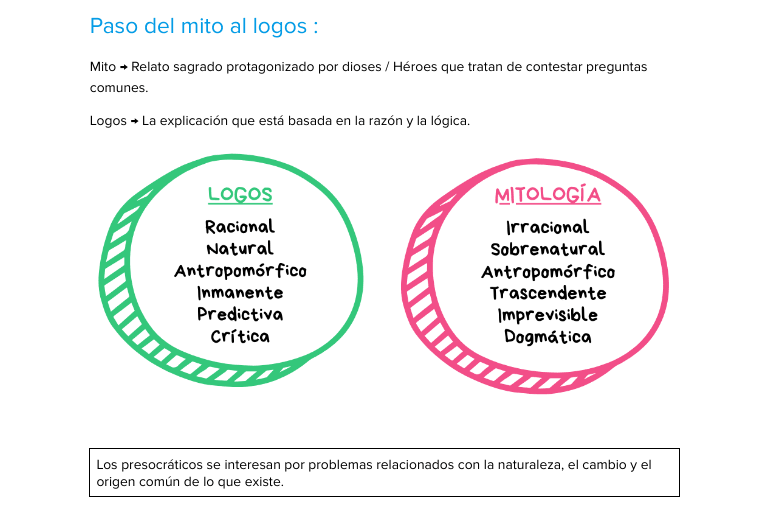 Paso del mito al logos :

Mito → Relato sagrado protagonizado por dioses / Héroes que tratan de contestar preguntas comunes.

Logos → La explicación que está basada en la razón y la lógica.

LOGOS
Racional
Natural
Antropomórfico
Inmanente
Predictiva
Crítica

MITOLOGÍA
Irracional
Sobrenatural
Antropomórfico
Trascendente
Imprevisible
Dogmática

Los presocráticos se interesan por problemas relacionados con la naturaleza, el cambio y el origen común de lo que existe.